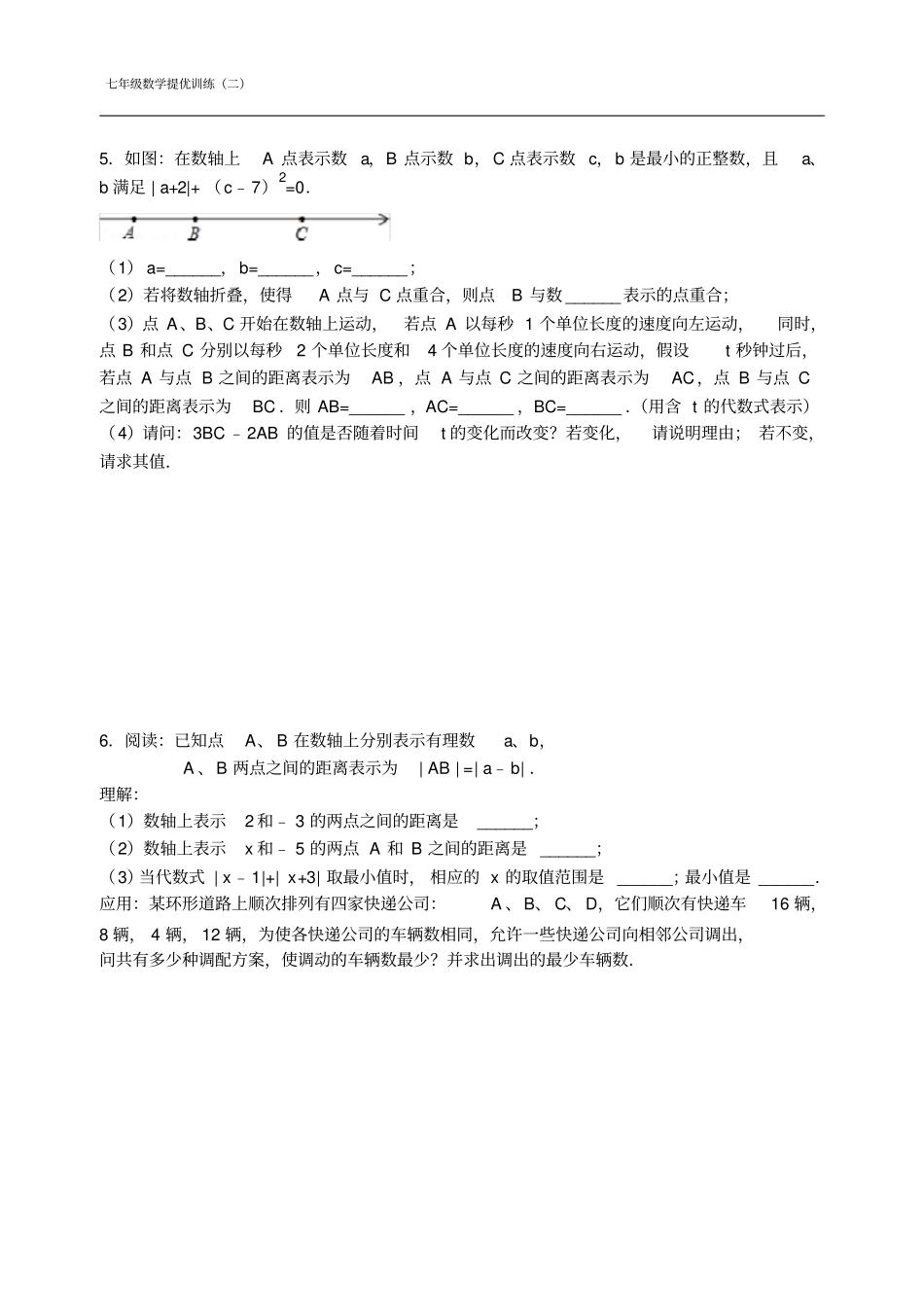 七年级数学提优训练（二）

5. 如图：在数轴上 A 点表示数 a，B 点示数 b，C 点表示数 c，b 是最小的正整数，且 a、b 满足 $|a+2|+(c-7)^2=0$．

A B C

（1）a=______，b=______，c=______；

（2）若将数轴折叠，使得 A 点与 C 点重合，则点 B 与数______表示的点重合；

（3）点 A、B、C 开始在数轴上运动，若点 A 以每秒 1 个单位长度的速度向左运动，同时，点 B 和点 C 分别以每秒 2 个单位长度和 4 个单位长度的速度向右运动，假设 t 秒钟过后，若点 A 与点 B 之间的距离表示为 AB，点 A 与点 C 之间的距离表示为 AC，点 B 与点 C 之间的距离表示为 BC．则 AB=______，AC=______，BC=______．（用含 t 的代数式表示）

（4）请问：3BC﹣2AB 的值是否随着时间 t 的变化而改变？若变化，请说明理由；若不变，请求其值．

6. 阅读：已知点 A、B 在数轴上分别表示有理数 a、b，

A、B 两点之间的距离表示为 $|AB|=|a-b|$．

理解：

（1）数轴上表示 2 和﹣3 的两点之间的距离是 ______；

（2）数轴上表示 x 和﹣5 的两点 A 和 B 之间的距离是 ______；

（3）当代数式 $|x-1|+|x+3|$ 取最小值时，相应的 x 的取值范围是 ______；最小值是 ______．

应用：某环形道路上顺次排列有四家快递公司：A、B、C、D，它们顺次有快递车 16 辆，8 辆，4 辆，12 辆，为使各快递公司的车辆数相同，允许一些快递公司向相邻公司调出，问共有多少种调配方案，使调动的车辆数最少？并求出调出的最少车辆数．